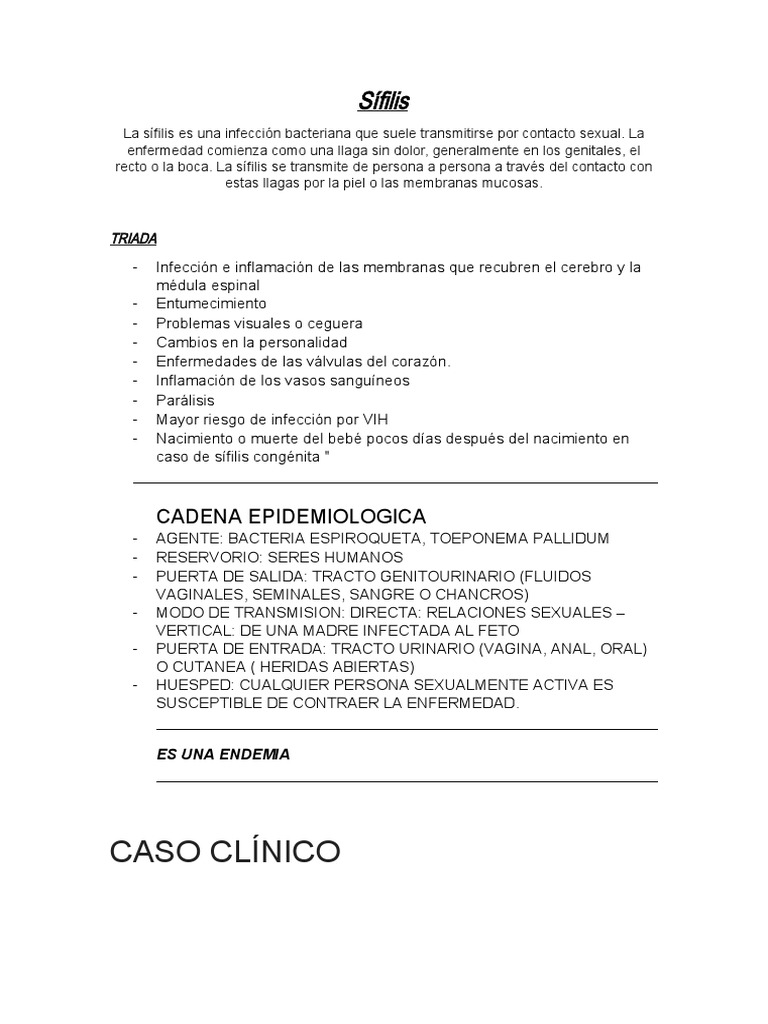 Sífilis

La sífilis es una infección bacteriana que suele transmitirse por contacto sexual. La enfermedad comienza como una llaga sin dolor, generalmente en los genitales, el recto o la boca. La sífilis se transmite de persona a persona a través del contacto con estas llagas por la piel o las membranas mucosas.

TRIADA

- Infección e inflamación de las membranas que recubren el cerebro y la médula espinal
- Entumecimiento
- Problemas visuales o ceguera
- Cambios en la personalidad
- Enfermedades de las válvulas del corazón.
- Inflamación de los vasos sanguíneos
- Parálisis
- Mayor riesgo de infección por VIH
- Nacimiento o muerte del bebé pocos días después del nacimiento en caso de sífilis congénita "

CADENA EPIDEMIOLOGICA
- AGENTE: BACTERIA ESPIROQUETA, TOEPONEMA PALLIDUM
- RESERVORIO: SERES HUMANOS
- PUERTA DE SALIDA: TRACTO GENITOURINARIO (FLUIDOS VAGINALES, SEMINALES, SANGRE O CHANCROS)
- MODO DE TRANSMISION: DIRECTA: RELACIONES SEXUALES – VERTICAL: DE UNA MADRE INFECTADA AL FETO
- PUERTA DE ENTRADA: TRACTO URINARIO (VAGINA, ANAL, ORAL) O CUTANEA ( HERIDAS ABIERTAS)
- HUESPED: CUALQUIER PERSONA SEXUALMENTE ACTIVA ES SUSCEPTIBLE DE CONTRAER LA ENFERMEDAD.

ES UNA ENDEMIA

CASO CLÍNICO